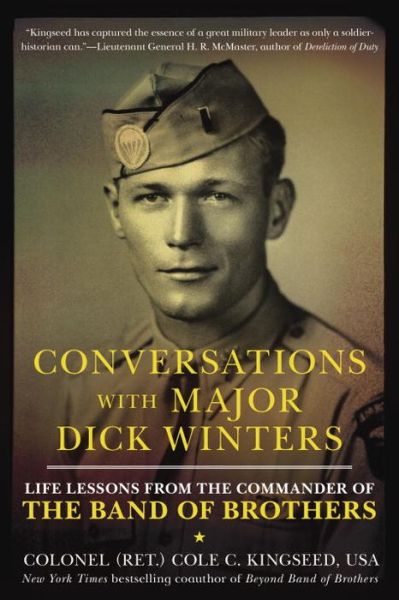 "Kingseed has captured the essence of a great military leader as only a soldier-historian can."—Lieutenant General H. R. McMaster, author of Dereliction of Duty

CONVERSATIONS WITH MAJOR DICK WINTERS

LIFE LESSONS FROM THE COMMANDER OF THE BAND OF BROTHERS

★

COLONEL (RET.) COLE C. KINGSEED, USA
New York Times bestselling coauthor of Beyond Band of Brothers